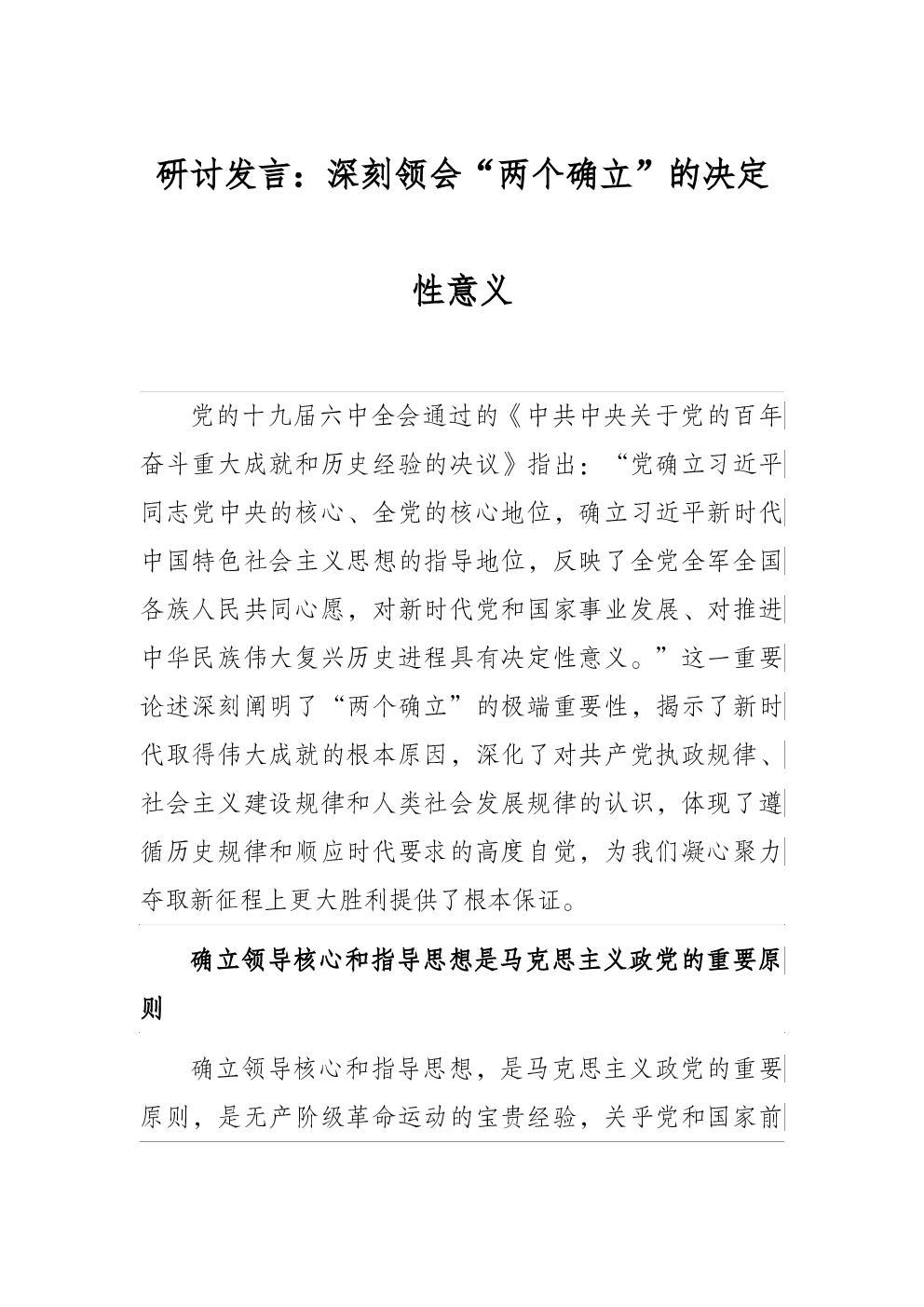 研讨发言：深刻领会“两个确立”的决定性意义

党的十九届六中全会通过的《中共中央关于党的百年奋斗重大成就和历史经验的决议》指出：“党确立习近平同志党中央的核心、全党的核心地位，确立习近平新时代中国特色社会主义思想的指导地位，反映了全党全军全国各族人民共同心愿，对新时代党和国家事业发展、对推进中华民族伟大复兴历史进程具有决定性意义。”这一重要论述深刻阐明了“两个确立”的极端重要性，揭示了新时代取得伟大成就的根本原因，深化了对共产党执政规律、社会主义建设规律和人类社会发展规律的认识，体现了遵循历史规律和顺应时代要求的高度自觉，为我们凝心聚力夺取新征程上更大胜利提供了根本保证。

确立领导核心和指导思想是马克思主义政党的重要原则

确立领导核心和指导思想，是马克思主义政党的重要原则，是无产阶级革命运动的宝贵经验，关乎党和国家前